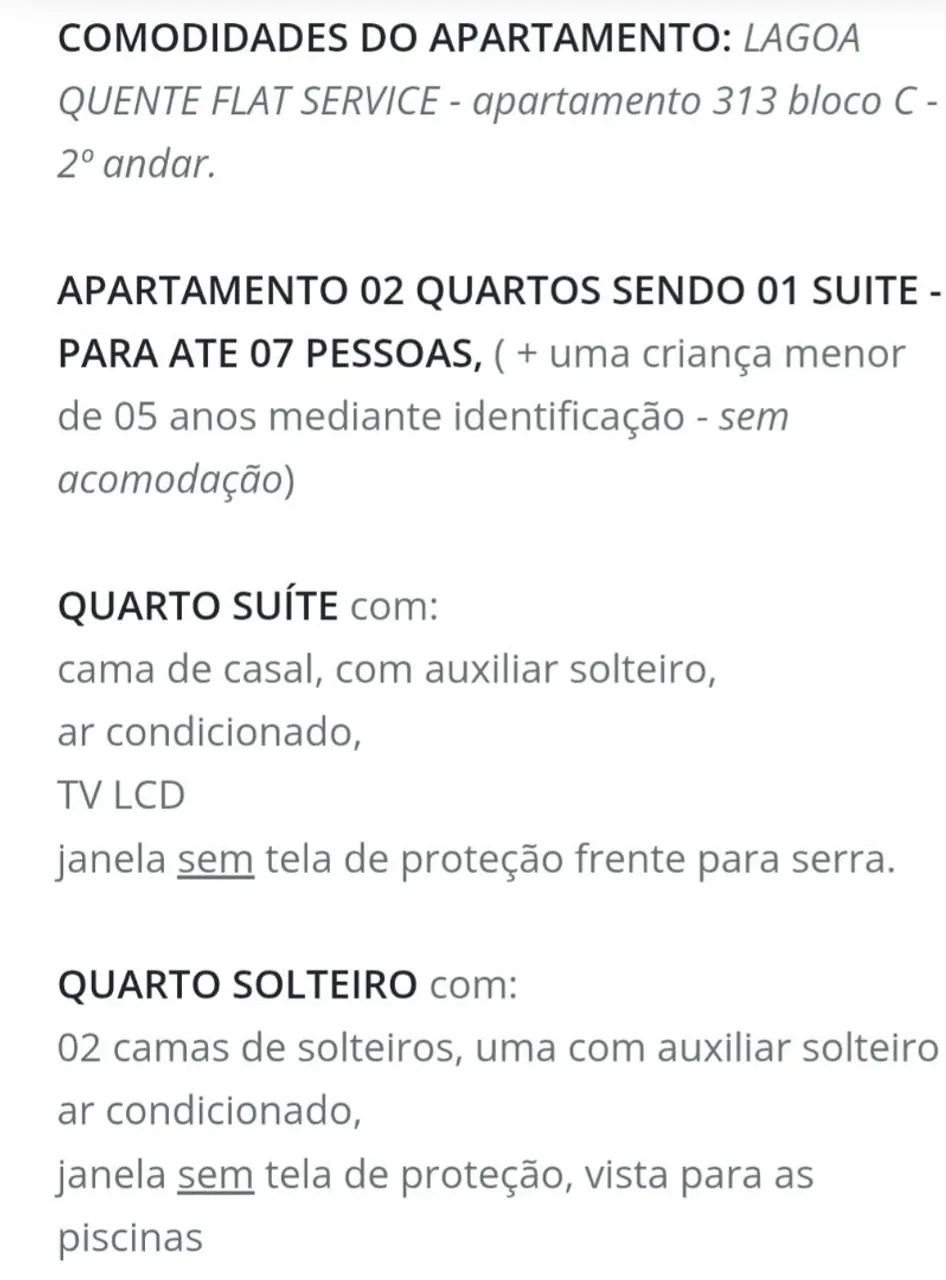 COMODIDADES DO APARTAMENTO: LAGOA QUENTE FLAT SERVICE - apartamento 313 bloco C - 2º andar.

APARTAMENTO 02 QUARTOS SENDO 01 SUITE - PARA ATE 07 PESSOAS, ( + uma criança menor de 05 anos mediante identificação - sem acomodação)

QUARTO SUÍTE com:
cama de casal, com auxiliar solteiro,
ar condicionado,
TV LCD
janela sem tela de proteção frente para serra.

QUARTO SOLTEIRO com:
02 camas de solteiros, uma com auxiliar solteiro
ar condicionado,
janela sem tela de proteção, vista para as piscinas